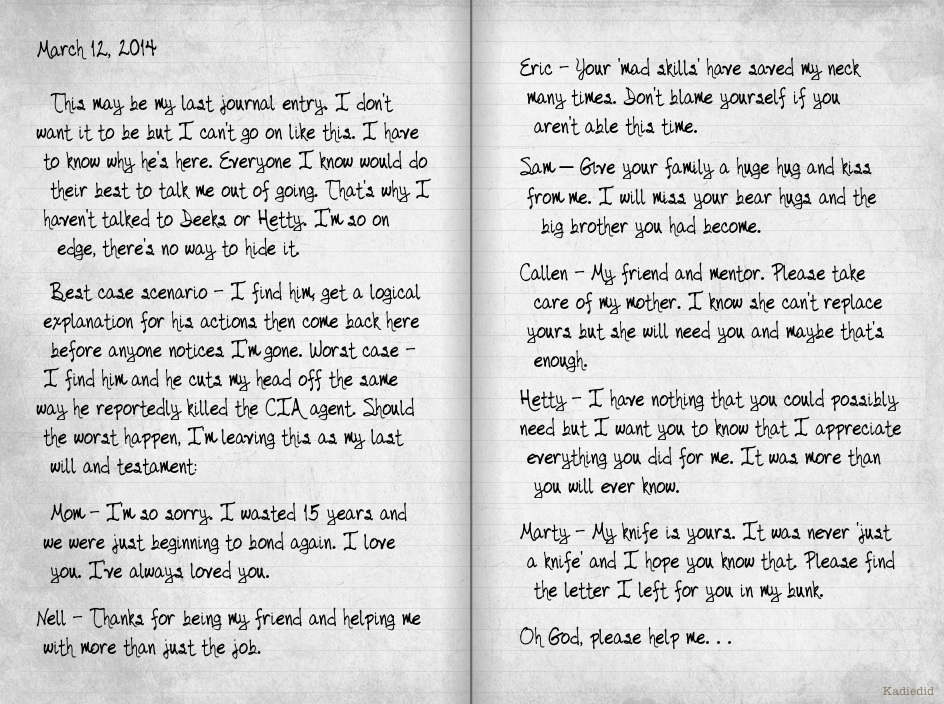 March 12, 2014

This may be my last journal entry. I don't want it to be but I can't go on like this. I have to know why he's here. Everyone I know would do their best to talk me out of going. That's why I haven't talked to Deeks or Hetty. I'm so on edge, there's no way to hide it.

Best case scenario – I find him, get a logical explanation for his actions then come back here before anyone notices I'm gone. Worst case – I find him and he cuts my head off the same way he reportedly killed the CIA agent. Should the worst happen, I'm leaving this as my last will and testament:

Mom – I'm so sorry. I wasted 15 years and we were just beginning to bond again. I love you. I've always loved you.

Nell – Thanks for being my friend and helping me with more than just the job.

Eric – Your 'mad skills' have saved my neck many times. Don't blame yourself if you aren't able this time.

Sam – Give your family a huge hug and kiss from me. I will miss your bear hugs and the big brother you had become.

Callen – My friend and mentor. Please take care of my mother. I know she can't replace yours but she will need you and maybe that's enough.

Hetty – I have nothing that you could possibly need but I want you to know that I appreciate everything you did for me. It was more than you will ever know.

Marty – My knife is yours. It was never 'just a knife' and I hope you know that. Please find the letter I left for you in my bunk.

Oh God, please help me. . .

Kadiedid